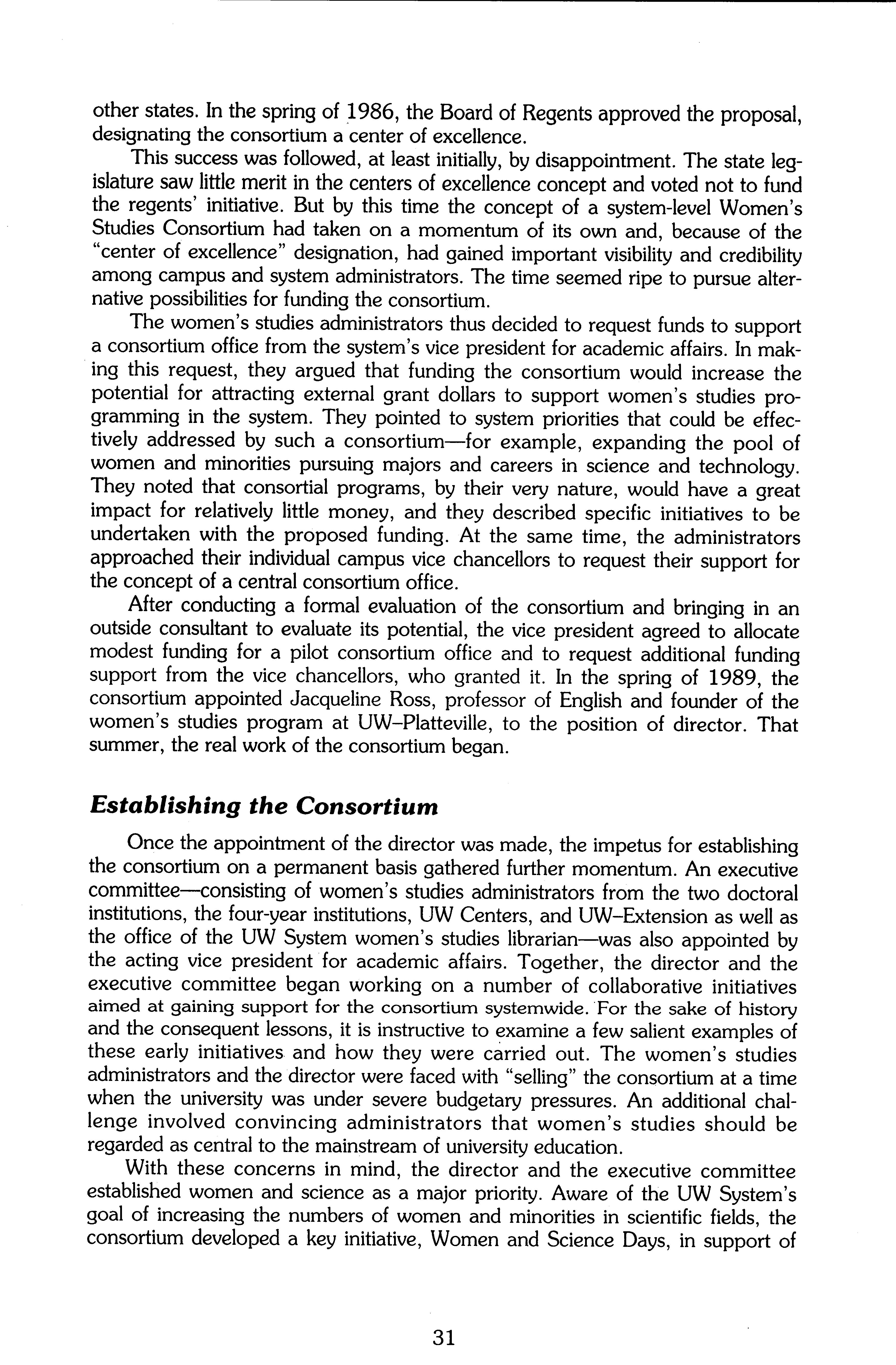 other states. In the spring of 1986, the Board of Regents approved the proposal, designating the consortium a center of excellence.

This success was followed, at least initially, by disappointment. The state legislature saw little merit in the centers of excellence concept and voted not to fund the regents' initiative. But by this time the concept of a system-level Women's Studies Consortium had taken on a momentum of its own and, because of the "center of excellence" designation, had gained important visibility and credibility among campus and system administrators. The time seemed ripe to pursue alternative possibilities for funding the consortium.

The women's studies administrators thus decided to request funds to support a consortium office from the system's vice president for academic affairs. In making this request, they argued that funding the consortium would increase the potential for attracting external grant dollars to support women's studies programming in the system. They pointed to system priorities that could be effectively addressed by such a consortium—for example, expanding the pool of women and minorities pursuing majors and careers in science and technology. They noted that consortial programs, by their very nature, would have a great impact for relatively little money, and they described specific initiatives to be undertaken with the proposed funding. At the same time, the administrators approached their individual campus vice chancellors to request their support for the concept of a central consortium office.

After conducting a formal evaluation of the consortium and bringing in an outside consultant to evaluate its potential, the vice president agreed to allocate modest funding for a pilot consortium office and to request additional funding support from the vice chancellors, who granted it. In the spring of 1989, the consortium appointed Jacqueline Ross, professor of English and founder of the women's studies program at UW–Platteville, to the position of director. That summer, the real work of the consortium began.

Establishing the Consortium

Once the appointment of the director was made, the impetus for establishing the consortium on a permanent basis gathered further momentum. An executive committee—consisting of women's studies administrators from the two doctoral institutions, the four-year institutions, UW Centers, and UW–Extension as well as the office of the UW System women's studies librarian—was also appointed by the acting vice president for academic affairs. Together, the director and the executive committee began working on a number of collaborative initiatives aimed at gaining support for the consortium systemwide. For the sake of history and the consequent lessons, it is instructive to examine a few salient examples of these early initiatives and how they were carried out. The women's studies administrators and the director were faced with "selling" the consortium at a time when the university was under severe budgetary pressures. An additional challenge involved convincing administrators that women's studies should be regarded as central to the mainstream of university education.

With these concerns in mind, the director and the executive committee established women and science as a major priority. Aware of the UW System's goal of increasing the numbers of women and minorities in scientific fields, the consortium developed a key initiative, Women and Science Days, in support of

31